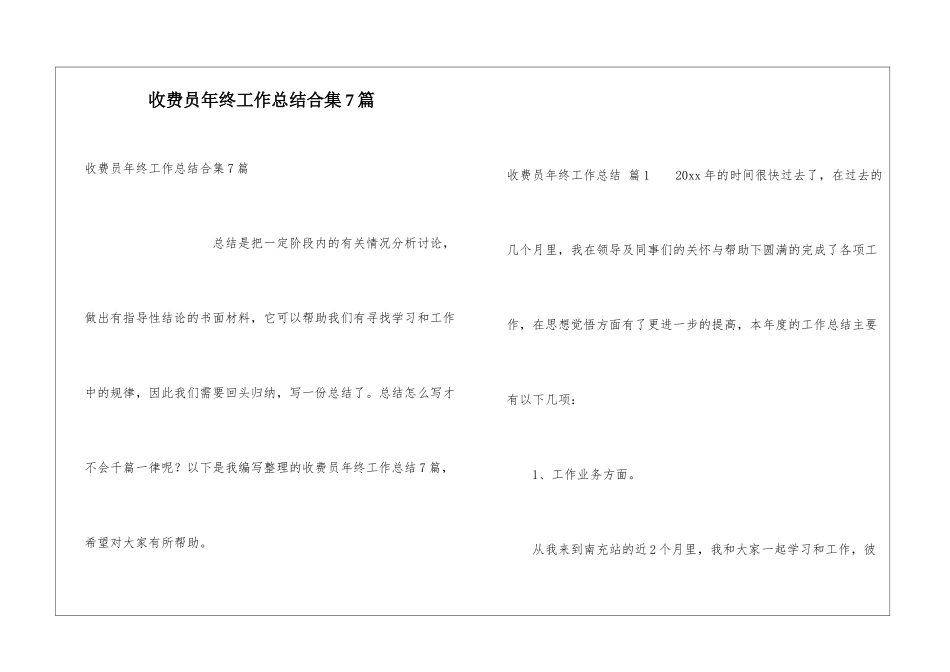 收费员年终工作总结合集7篇

收费员年终工作总结合集7篇

总结是把一定阶段内的有关情况分析讨论，做出有指导性结论的书面材料，它可以帮助我们有寻找学习和工作中的规律，因此我们需要回头归纳，写一份总结了。总结怎么写才不会千篇一律呢？以下是我编写整理的收费员年终工作总结7篇，希望对大家有所帮助。

收费员年终工作总结 篇1 20xx年的时间很快过去了，在过去的几个月里，我在领导及同事们的关怀与帮助下圆满的完成了各项工作，在思想觉悟方面有了更进一步的提高，本年度的工作总结主要有以下几项：

1、工作业务方面。

从我来到南充站的近2个月里，我和大家一起学习和工作，彼